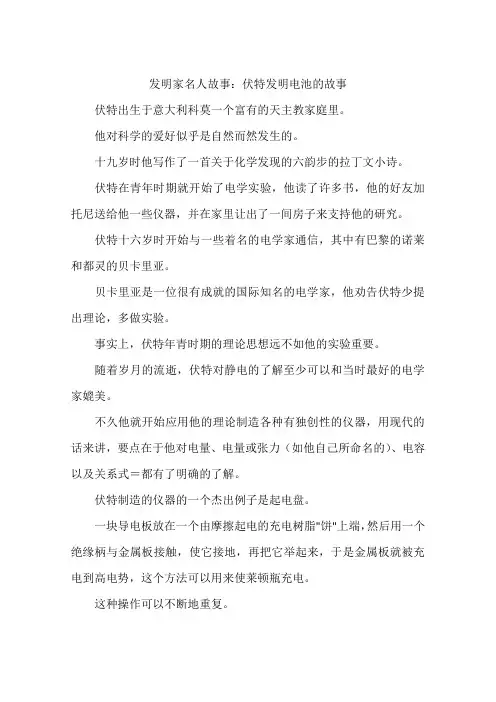 发明家名人故事：伏特发明电池的故事

伏特出生于意大利科莫一个富有的天主教家庭里。

他对科学的爱好似乎是自然而然发生的。

十九岁时他写作了一首关于化学发现的六韵步的拉丁文小诗。

伏特在青年时期就开始了电学实验，他读了许多书，他的好友加托尼送给他一些仪器，并在家里让出了一间房子来支持他的研究。

伏特十六岁时开始与一些着名的电学家通信，其中有巴黎的诺莱和都灵的贝卡里亚。

贝卡里亚是一位很有成就的国际知名的电学家，他劝告伏特少提出理论，多做实验。

事实上，伏特年青时期的理论思想远不如他的实验重要。

随着岁月的流逝，伏特对静电的了解至少可以和当时最好的电学家媲美。

不久他就开始应用他的理论制造各种有独创性的仪器，用现代的话来讲，要点在于他对电量、电量或张力（如他自己所命名的）、电容以及关系式＝都有了明确的了解。

伏特制造的仪器的一个杰出例子是起电盘。

一块导电板放在一个由摩擦起电的充电树脂"饼"上端，然后用一个绝缘柄与金属板接触，使它接地，再把它举起来，于是金属板就被充电到高电势，这个方法可以用来使莱顿瓶充电。

这种操作可以不断地重复。